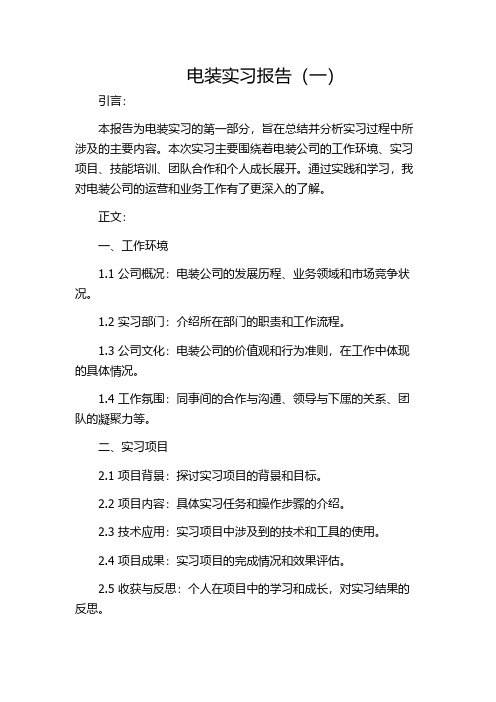 电装实习报告（一）

引言：

本报告为电装实习的第一部分，旨在总结并分析实习过程中所涉及的主要内容。本次实习主要围绕着电装公司的工作环境、实习项目、技能培训、团队合作和个人成长展开。通过实践和学习，我对电装公司的运营和业务工作有了更深入的了解。

正文：

一、工作环境

1.1 公司概况：电装公司的发展历程、业务领域和市场竞争状况。

1.2 实习部门：介绍所在部门的职责和工作流程。

1.3 公司文化：电装公司的价值观和行为准则，在工作中体现的具体情况。

1.4 工作氛围：同事间的合作与沟通、领导与下属的关系、团队的凝聚力等。

二、实习项目

2.1 项目背景：探讨实习项目的背景和目标。

2.2 项目内容：具体实习任务和操作步骤的介绍。

2.3 技术应用：实习项目中涉及到的技术和工具的使用。

2.4 项目成果：实习项目的完成情况和效果评估。

2.5 收获与反思：个人在项目中的学习和成长，对实习结果的反思。